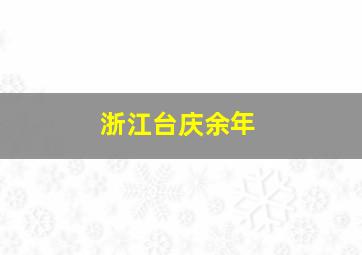 浙江台庆余年